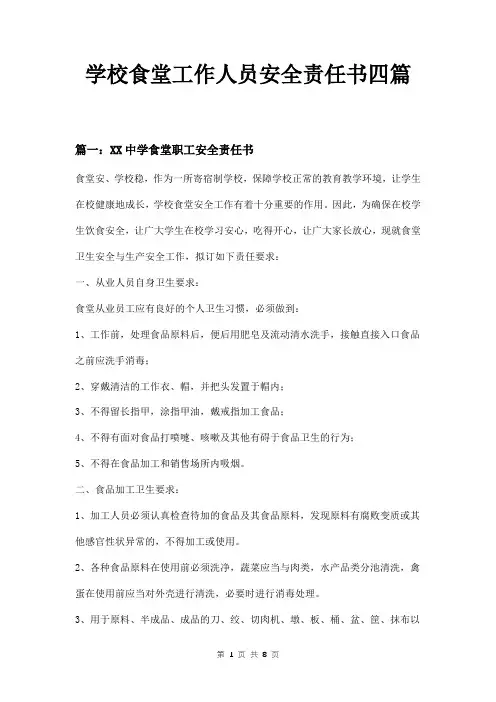 学校食堂工作人员安全责任书四篇

篇一：XX中学食堂职工安全责任书

食堂安、学校稳，作为一所寄宿制学校，保障学校正常的教育教学环境，让学生在校健康地成长，学校食堂安全工作有着十分重要的作用。因此，为确保在校学生饮食安全，让广大学生在校学习安心，吃得开心，让广大家长放心，现就食堂卫生安全与生产安全工作，拟订如下责任要求：

一、从业人员自身卫生要求：

食堂从业员工应有良好的个人卫生习惯，必须做到：

1、工作前，处理食品原料后，便后用肥皂及流动清水洗手，接触直接入口食品之前应洗手消毒；

2、穿戴清洁的工作衣、帽，并把头发置于帽内；

3、不得留长指甲，涂指甲油，戴戒指加工食品；

4、不得有面对食品打喷嚏、咳嗽及其他有碍于食品卫生的行为；

5、不得在食品加工和销售场所内吸烟。

二、食品加工卫生要求：

1、加工人员必须认真检查待加的食品及其食品原料，发现原料有腐败变质或其他感官性状异常的，不得加工或使用。

2、各种食品原料在使用前必须洗净，蔬菜应当与肉类，水产品类分池清洗，禽蛋在使用前应当对外壳进行清洗，必要时进行消毒处理。

3、用于原料、半成品、成品的刀、绞、切肉机、墩、板、桶、盆、筐、抹布以

第 1 页 共 8 页